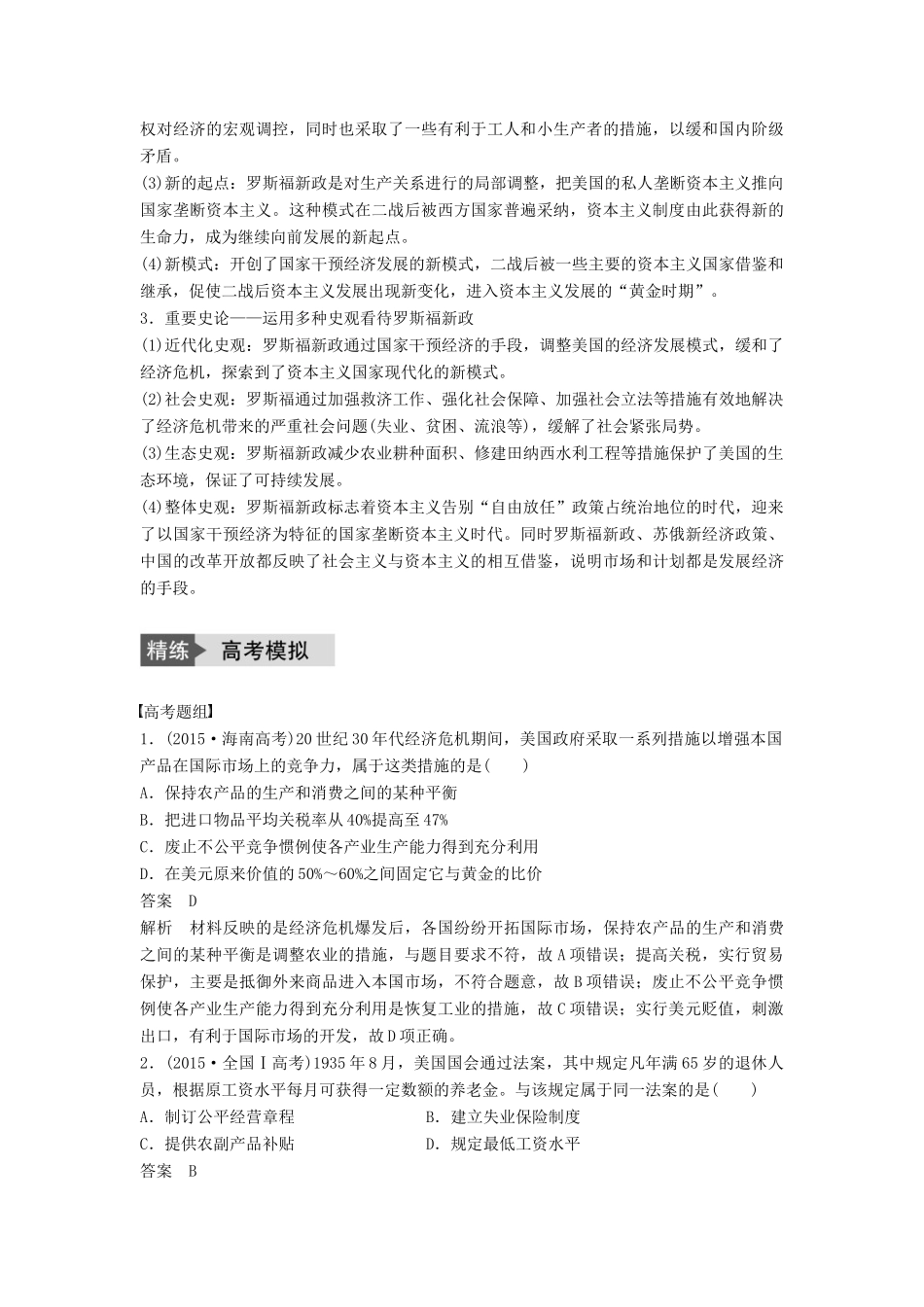 权对经济的宏观调控，同时也采取了一些有利于工人和小生产者的措施，以缓和国内阶级矛盾。
(3)新的起点：罗斯福新政是对生产关系进行的局部调整，把美国的私人垄断资本主义推向国家垄断资本主义。这种模式在二战后被西方国家普遍采纳，资本主义制度由此获得新的生命力，成为继续向前发展的新起点。
(4)新模式：开创了国家干预经济发展的新模式，二战后被一些主要的资本主义国家借鉴和继承，促使二战后资本主义发展出现新变化，进入资本主义发展的“黄金时期”。
3．重要史论——运用多种史观看待罗斯福新政
(1)近代化史观：罗斯福新政通过国家干预经济的手段，调整美国的经济发展模式，缓和了经济危机，探索到了资本主义国家现代化的新模式。
(2)社会史观：罗斯福通过加强救济工作、强化社会保障、加强社会立法等措施有效地解决了经济危机带来的严重社会问题(失业、贫困、流浪等)，缓解了社会紧张局势。
(3)生态史观：罗斯福新政减少农业耕种面积、修建田纳西水利工程等措施保护了美国的生态环境，保证了可持续发展。
(4)整体史观：罗斯福新政标志着资本主义告别“自由放任”政策占统治地位的时代，迎来了以国家干预经济为特征的国家垄断资本主义时代。同时罗斯福新政、苏俄新经济政策、中国的改革开放都反映了社会主义与资本主义的相互借鉴，说明市场和计划都是发展经济的手段。

精练 高考模拟

【高考题组】
1．(2015·海南高考)20世纪30年代经济危机期间，美国政府采取一系列措施以增强本国产品在国际市场上的竞争力，属于这类措施的是(　　)
A．保持农产品的生产和消费之间的某种平衡
B．把进口物品平均关税率从40%提高至47%
C．废止不公平竞争惯例使各产业生产能力得到充分利用
D．在美元原来价值的50%～60%之间固定它与黄金的比价
答案　D
解析　材料反映的是经济危机爆发后，各国纷纷开拓国际市场，保持农产品的生产和消费之间的某种平衡是调整农业的措施，与题目要求不符，故A项错误；提高关税，实行贸易保护，主要是抵御外来商品进入本国市场，不符合题意，故B项错误；废止不公平竞争惯例使各产业生产能力得到充分利用是恢复工业的措施，故C项错误；实行美元贬值，刺激出口，有利于国际市场的开发，故D项正确。
2．(2015·全国Ⅰ高考)1935年8月，美国国会通过法案，其中规定凡年满65岁的退休人员，根据原工资水平每月可获得一定数额的养老金。与该规定属于同一法案的是(　　)
A．制订公平经营章程　　　　B．建立失业保险制度
C．提供农副产品补贴　　　　D．规定最低工资水平
答案　B